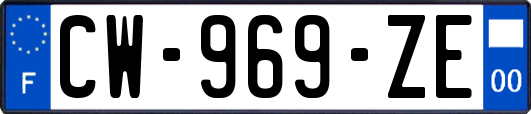 F
CW-969-ZE
00